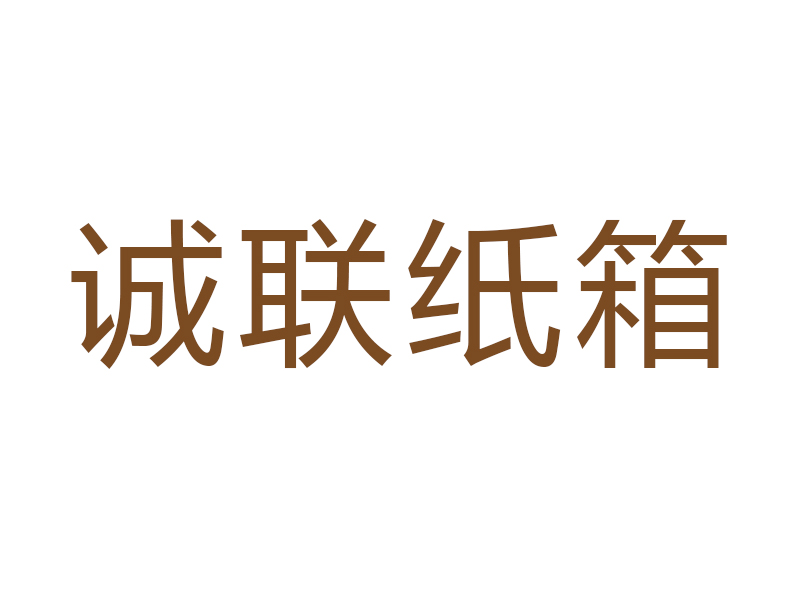 诚联纸箱